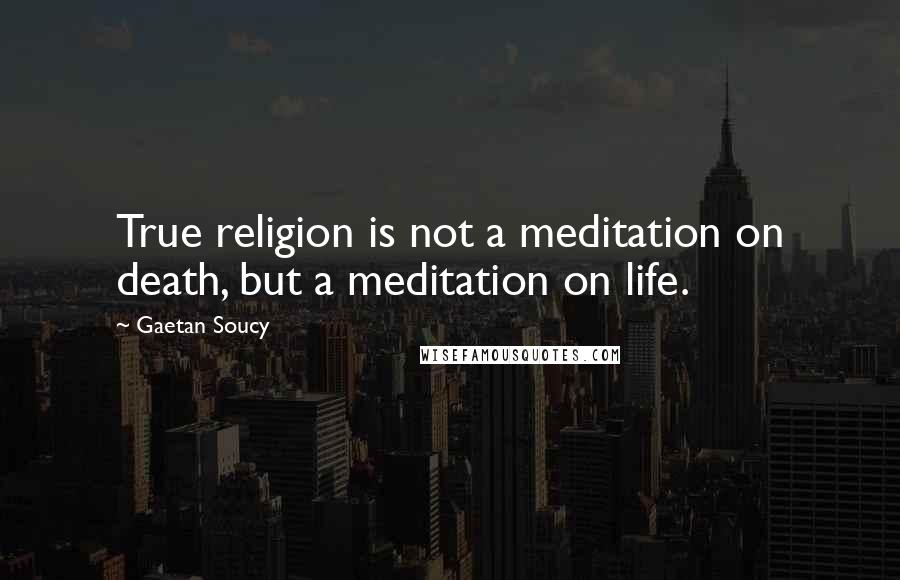 True religion is not a meditation on death, but a meditation on life.

~ Gaetan Soucy

WISEFAMOUSQUOTES.COM